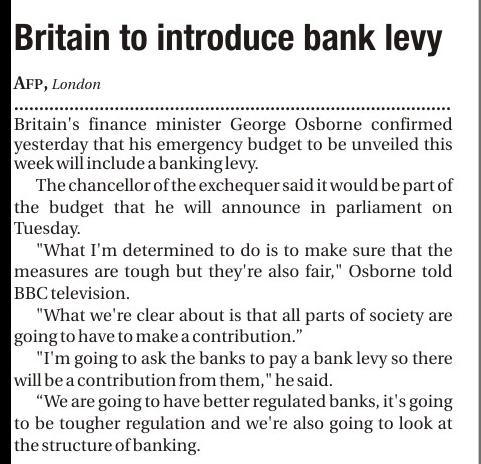 Britain to introduce bank levy

AFP, London

Britain's finance minister George Osborne confirmed yesterday that his emergency budget to be unveiled this week will include a banking levy.

The chancellor of the exchequer said it would be part of the budget that he will announce in parliament on Tuesday.

"What I'm determined to do is to make sure that the measures are tough but they're also fair," Osborne told BBC television.

"What we're clear about is that all parts of society are going to have to make a contribution."

"I'm going to ask the banks to pay a bank levy so there will be a contribution from them," he said.

"We are going to have better regulated banks, it's going to be tougher regulation and we're also going to look at the structure of banking.